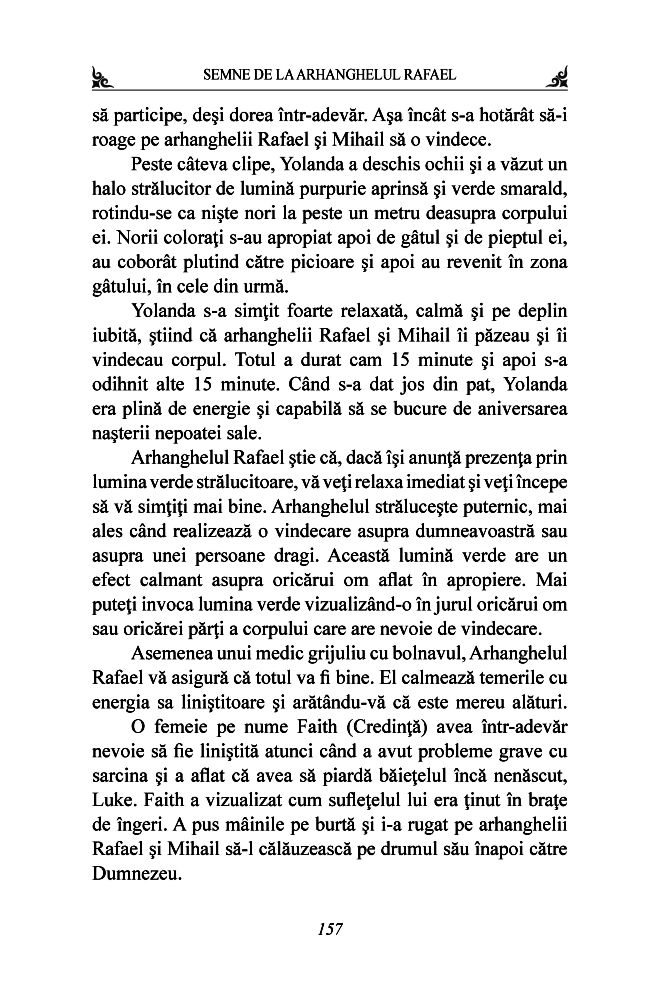 SEMNE DE LA ARHANGHELUL RAFAEL

să participe, deşi dorea într-adevăr. Aşa încât s-a hotărât să-i roage pe arhanghelii Rafael şi Mihail să o vindece.

Peste câteva clipe, Yolanda a deschis ochii şi a văzut un halo strălucitor de lumină purpurie aprinsă şi verde smarald, rotindu-se ca nişte nori la peste un metru deasupra corpului ei. Norii coloraţi s-au apropiat apoi de gâtul şi de pieptul ei, au coborât plutind către picioare şi apoi au revenit în zona gâtului, în cele din urmă.

Yolanda s-a simţit foarte relaxată, calmă şi pe deplin iubită, ştiind că arhanghelii Rafael şi Mihail îi păzeau şi îi vindecau corpul. Totul a durat cam 15 minute şi apoi s-a odihnit alte 15 minute. Când s-a dat jos din pat, Yolanda era plină de energie şi capabilă să se bucure de aniversarea naşterii nepoatei sale.

Arhanghelul Rafael ştie că, dacă îşi anunţă prezenţa prin lumina verde strălucitoare, vă veţi relaxa imediat şi veţi începe să vă simţiţi mai bine. Arhanghelul străluceşte puternic, mai ales când realizează o vindecare asupra dumneavoastră sau asupra unei persoane dragi. Această lumină verde are un efect calmant asupra oricărui om aflat în apropiere. Mai puteţi invoca lumina verde vizualizând-o în jurul oricărui om sau oricărei părţi a corpului care are nevoie de vindecare.

Asemenea unui medic grijuliu cu bolnavul, Arhanghelul Rafael vă asigură că totul va fi bine. El calmează temerile cu energia sa liniştitoare şi arătându-vă că este mereu alături.

O femeie pe nume Faith (Credinţă) avea într-adevăr nevoie să fie liniştită atunci când a avut probleme grave cu sarcina şi a aflat că avea să piardă băieţelul încă nenăscut, Luke. Faith a vizualizat cum sufleţelul lui era ţinut în braţe de îngeri. A pus mâinile pe burtă şi i-a rugat pe arhanghelii Rafael şi Mihail să-l călăuzească pe drumul său înapoi către Dumnezeu.

157